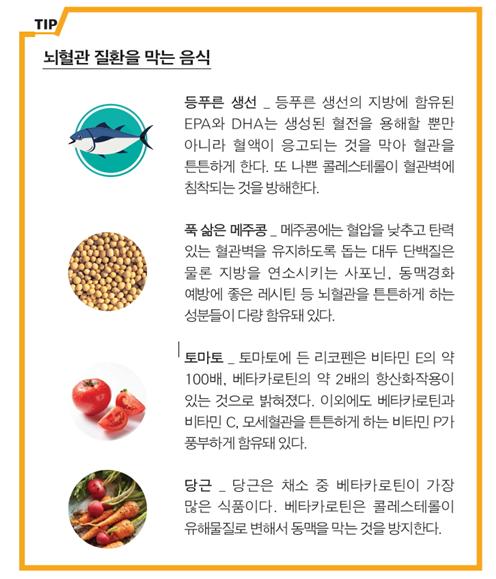 TIP

뇌혈관 질환을 막는 음식

등푸른 생선 _ 등푸른 생선의 지방에 함유된 EPA와 DHA는 생성된 혈전을 용해할 뿐만 아니라 혈액이 응고되는 것을 막아 혈관을 튼튼하게 한다. 또 나쁜 콜레스테롤이 혈관벽에 침착되는 것을 방해한다.

푹 삶은 메주콩 _ 메주콩에는 혈압을 낮추고 탄력 있는 혈관벽을 유지하도록 돕는 대두 단백질은 물론 지방을 연소시키는 사포닌, 동맥경화 예방에 좋은 레시틴 등 뇌혈관을 튼튼하게 하는 성분들이 다량 함유돼 있다.

토마토 _ 토마토에 든 리코펜은 비타민 E의 약 100배, 베타카로틴의 약 2배의 항산화작용이 있는 것으로 밝혀졌다. 이외에도 베타카로틴과 비타민 C, 모세혈관을 튼튼하게 하는 비타민 P가 풍부하게 함유돼 있다.

당근 _ 당근은 채소 중 베타카로틴이 가장 많은 식품이다. 베타카로틴은 콜레스테롤이 유해물질로 변해서 동맥을 막는 것을 방지한다.